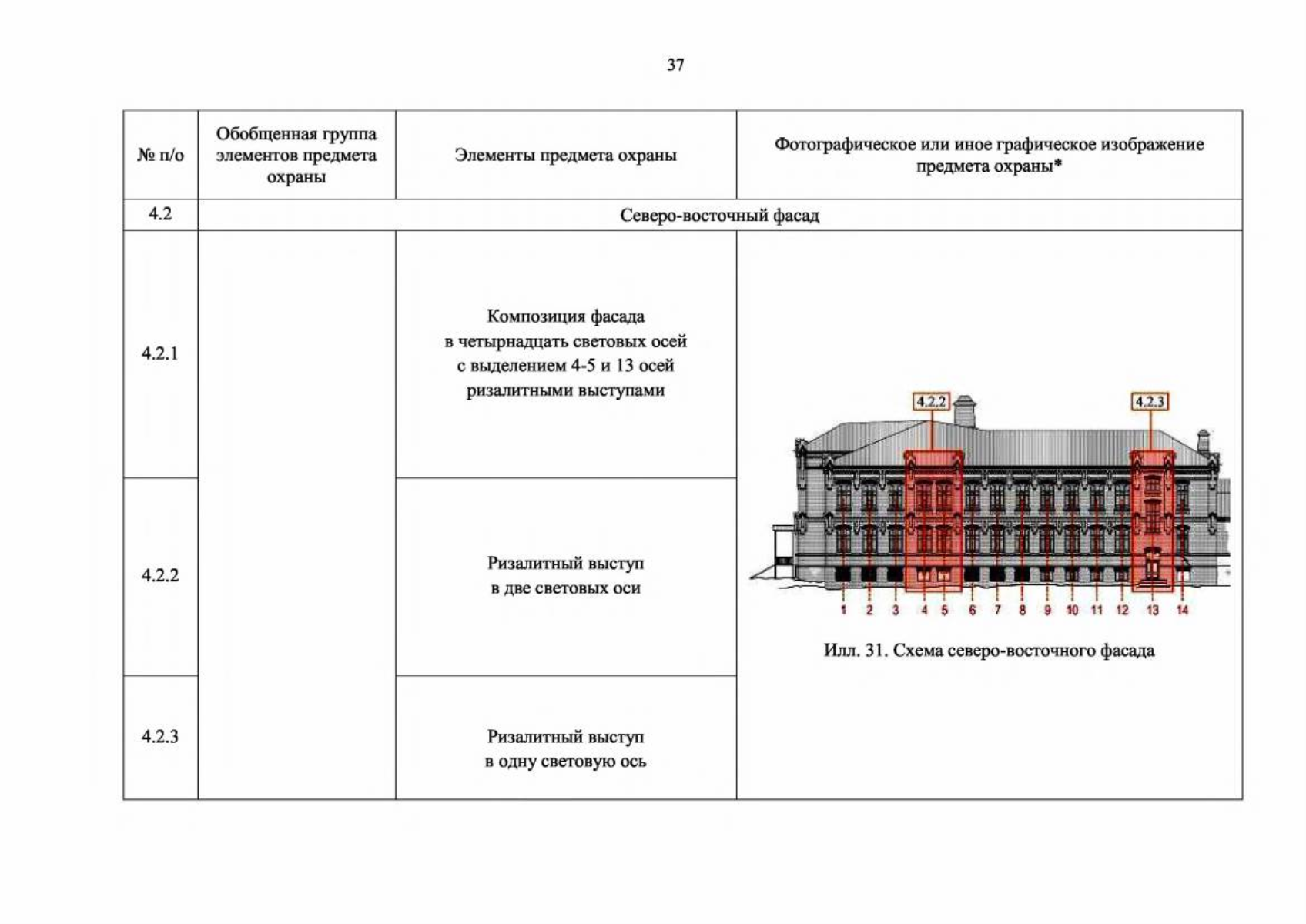 37

| № п/о | Обобщенная группа элементов предмета охраны | Элементы предмета охраны | Фотографическое или иное графическое изображение предмета охраны* |
|---|---|---|---|
| 4.2 | Северо-восточный фасад | | |
| 4.2.1 | | Композиция фасада в четырнадцать световых осей с выделением 4-5 и 13 осей ризалитными выступами | 4.2.2 4.2.3 1 2 3 4 5 6 7 8 9 10 11 12 13 14 Илл. 31. Схема северо-восточного фасада |
| 4.2.2 | | Ризалитный выступ в две световых оси | |
| 4.2.3 | | Ризалитный выступ в одну световую ось | |